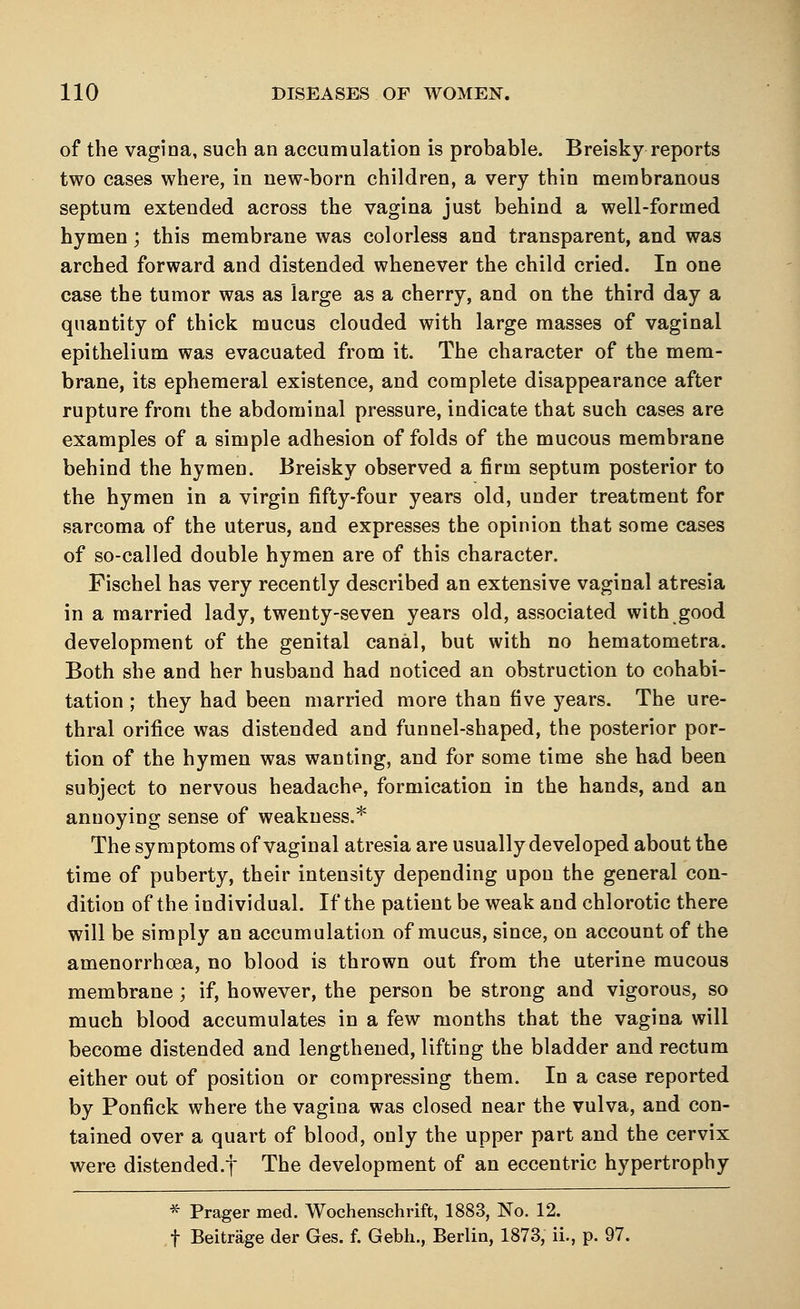 110 DISEASES OF WOMEN.

of the vagina, such an accumulation is probable. Breisky reports two cases where, in new-born children, a very thin membranous septum extended across the vagina just behind a well-formed hymen; this membrane was colorless and transparent, and was arched forward and distended whenever the child cried. In one case the tumor was as large as a cherry, and on the third day a quantity of thick mucus clouded with large masses of vaginal epithelium was evacuated from it. The character of the membrane, its ephemeral existence, and complete disappearance after rupture from the abdominal pressure, indicate that such cases are examples of a simple adhesion of folds of the mucous membrane behind the hymen. Breisky observed a firm septum posterior to the hymen in a virgin fifty-four years old, under treatment for sarcoma of the uterus, and expresses the opinion that some cases of so-called double hymen are of this character.

Fischel has very recently described an extensive vaginal atresia in a married lady, twenty-seven years old, associated with good development of the genital canal, but with no hematometra. Both she and her husband had noticed an obstruction to cohabitation; they had been married more than five years. The urethral orifice was distended and funnel-shaped, the posterior portion of the hymen was wanting, and for some time she had been subject to nervous headache, formication in the hands, and an annoying sense of weakness.*

The symptoms of vaginal atresia are usually developed about the time of puberty, their intensity depending upon the general condition of the individual. If the patient be weak and chlorotic there will be simply an accumulation of mucus, since, on account of the amenorrhœa, no blood is thrown out from the uterine mucous membrane; if, however, the person be strong and vigorous, so much blood accumulates in a few months that the vagina will become distended and lengthened, lifting the bladder and rectum either out of position or compressing them. In a case reported by Ponfick where the vagina was closed near the vulva, and contained over a quart of blood, only the upper part and the cervix were distended.† The development of an eccentric hypertrophy

* Prager med. Wochenschrift, 1883, No. 12.
† Beiträge der Ges. f. Gebh., Berlin, 1873, ii., p. 97.